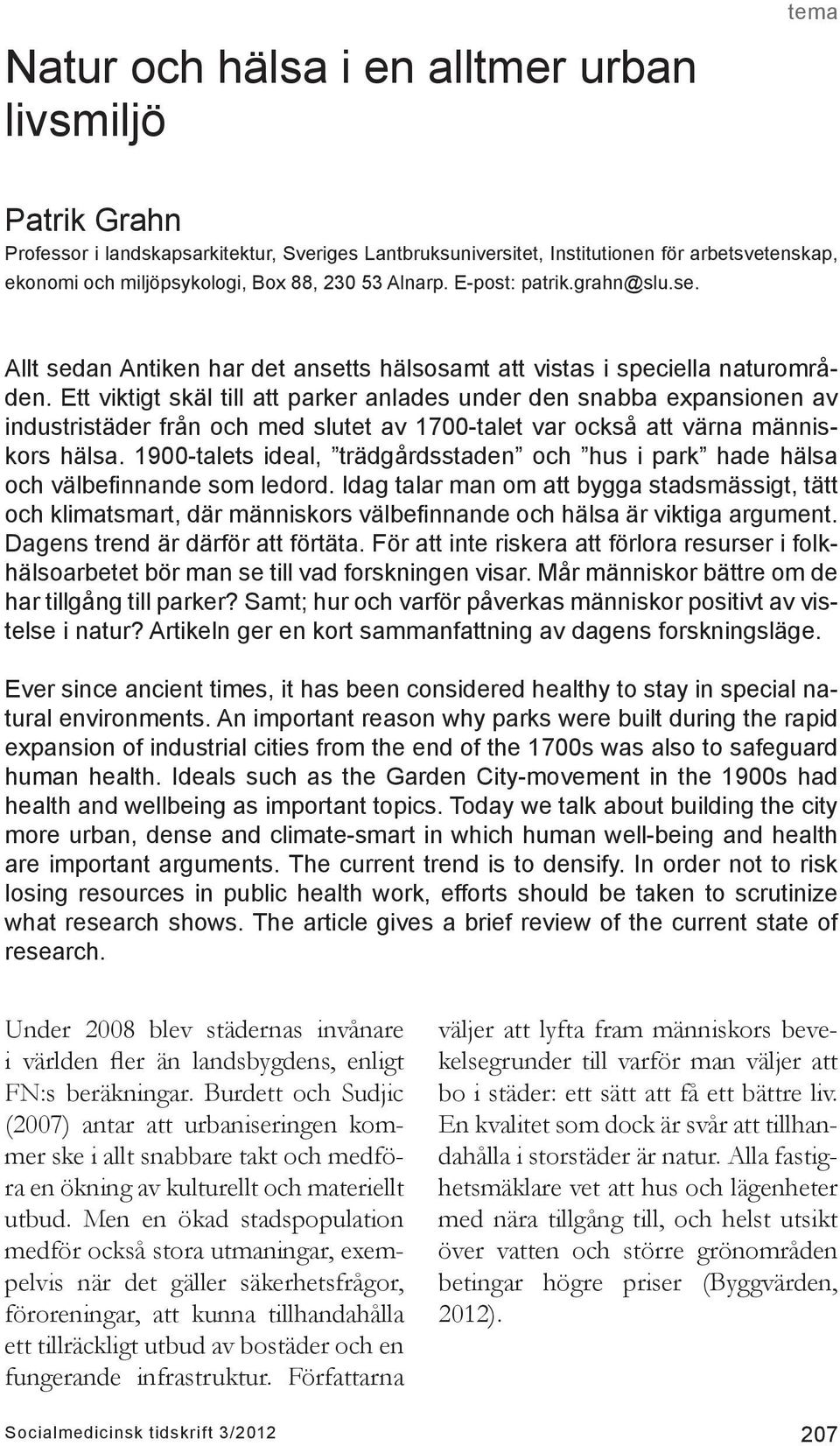 tema

Natur och hälsa i en alltmer urban livsmiljö

Patrik Grahn
Professor i landskapsarkitektur, Sveriges Lantbruksuniversitet, Institutionen för arbetsvetenskap, ekonomi och miljöpsykologi, Box 88, 230 53 Alnarp. E-post: patrik.grahn@slu.se.

Allt sedan Antiken har det ansetts hälsosamt att vistas i speciella naturområden. Ett viktigt skäl till att parker anlades under den snabba expansionen av industristäder från och med slutet av 1700-talet var också att värna människors hälsa. 1900-talets ideal, ”trädgårdsstaden” och ”hus i park” hade hälsa och välbefinnande som ledord. Idag talar man om att bygga stadsmässigt, tätt och klimatsmart, där människors välbefinnande och hälsa är viktiga argument. Dagens trend är därför att förtäta. För att inte riskera att förlora resurser i folkhälsoarbetet bör man se till vad forskningen visar. Mår människor bättre om de har tillgång till parker? Samt; hur och varför påverkas människor positivt av vistelse i natur? Artikeln ger en kort sammanfattning av dagens forskningsläge.

Ever since ancient times, it has been considered healthy to stay in special natural environments. An important reason why parks were built during the rapid expansion of industrial cities from the end of the 1700s was also to safeguard human health. Ideals such as the Garden City-movement in the 1900s had health and wellbeing as important topics. Today we talk about building the city more urban, dense and climate-smart in which human well-being and health are important arguments. The current trend is to densify. In order not to risk losing resources in public health work, efforts should be taken to scrutinize what research shows. The article gives a brief review of the current state of research.

Under 2008 blev städernas invånare i världen fler än landsbygdens, enligt FN:s beräkningar. Burdett och Sudjic (2007) antar att urbaniseringen kommer ske i allt snabbare takt och medföra en ökning av kulturellt och materiellt utbud. Men en ökad stadspopulation medför också stora utmaningar, exempelvis när det gäller säkerhetsfrågor, föroreningar, att kunna tillhandahålla ett tillräckligt utbud av bostäder och en fungerande infrastruktur. Författarna

väljer att lyfta fram människors bevekelsegrunder till varför man väljer att bo i städer: ett sätt att få ett bättre liv. En kvalitet som dock är svår att tillhandahålla i storstäder är natur. Alla fastighetsmäklare vet att hus och lägenheter med nära tillgång till, och helst utsikt över vatten och större grönområden betingar högre priser (Byggvärden, 2012).

Socialmedicinsk tidskrift 3/2012

207